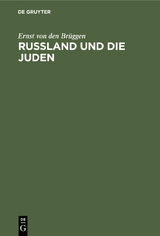 DE GRUYTER

Ernst von den Brüggen

RUSSLAND UND DIE JUDEN

DE
G